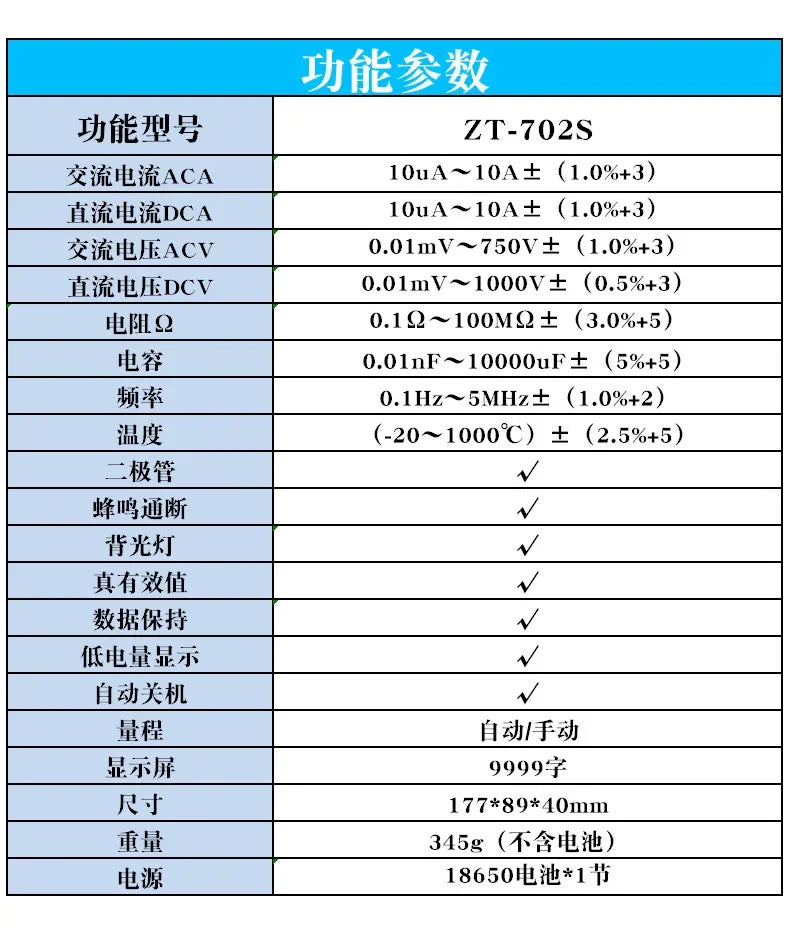 功能参数

| 功能型号 | ZT-702S |
|---|---|
| 交流电流ACA | 10uA～10A±（1.0%+3） |
| 直流电流DCA | 10uA～10A±（1.0%+3） |
| 交流电压ACV | 0.01mV～750V±（1.0%+3） |
| 直流电压DCV | 0.01mV～1000V±（0.5%+3） |
| 电阻Ω | 0.1Ω～100MΩ±（3.0%+5） |
| 电容 | 0.01nF～10000uF±（5%+5） |
| 频率 | 0.1Hz～5MHz±（1.0%+2） |
| 温度 | （-20～1000℃）±（2.5%+5） |
| 二极管 | ✓ |
| 蜂鸣通断 | ✓ |
| 背光灯 | ✓ |
| 真有效值 | ✓ |
| 数据保持 | ✓ |
| 低电量显示 | ✓ |
| 自动关机 | ✓ |
| 量程 | 自动/手动 |
| 显示屏 | 9999字 |
| 尺寸 | 177*89*40mm |
| 重量 | 345g（不含电池） |
| 电源 | 18650电池*1节 |